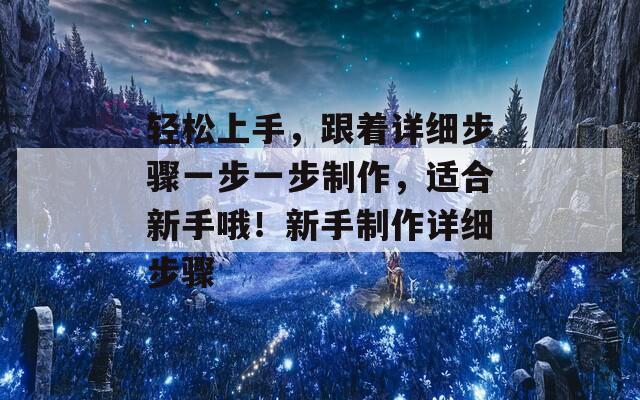 轻松上手，跟着详细步骤一步一步制作，适合新手哦！新手制作详细步骤